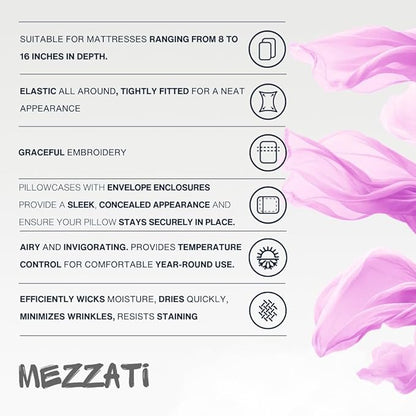 SUITABLE FOR MATTRESSES RANGING FROM 8 TO 16 INCHES IN DEPTH.

ELASTIC ALL AROUND, TIGHTLY FITTED FOR A NEAT APPEARANCE

GRACEFUL EMBROIDERY

PILLOWCASES WITH ENVELOPE ENCLOSURES PROVIDE A SLEEK, CONCEALED APPEARANCE AND ENSURE YOUR PILLOW STAYS SECURELY IN PLACE.

AIRY AND INVIGORATING. PROVIDES TEMPERATURE CONTROL FOR COMFORTABLE YEAR-ROUND USE.

EFFICIENTLY WICKS MOISTURE, DRIES QUICKLY, MINIMIZES WRINKLES, RESISTS STAINING

MEZZATI